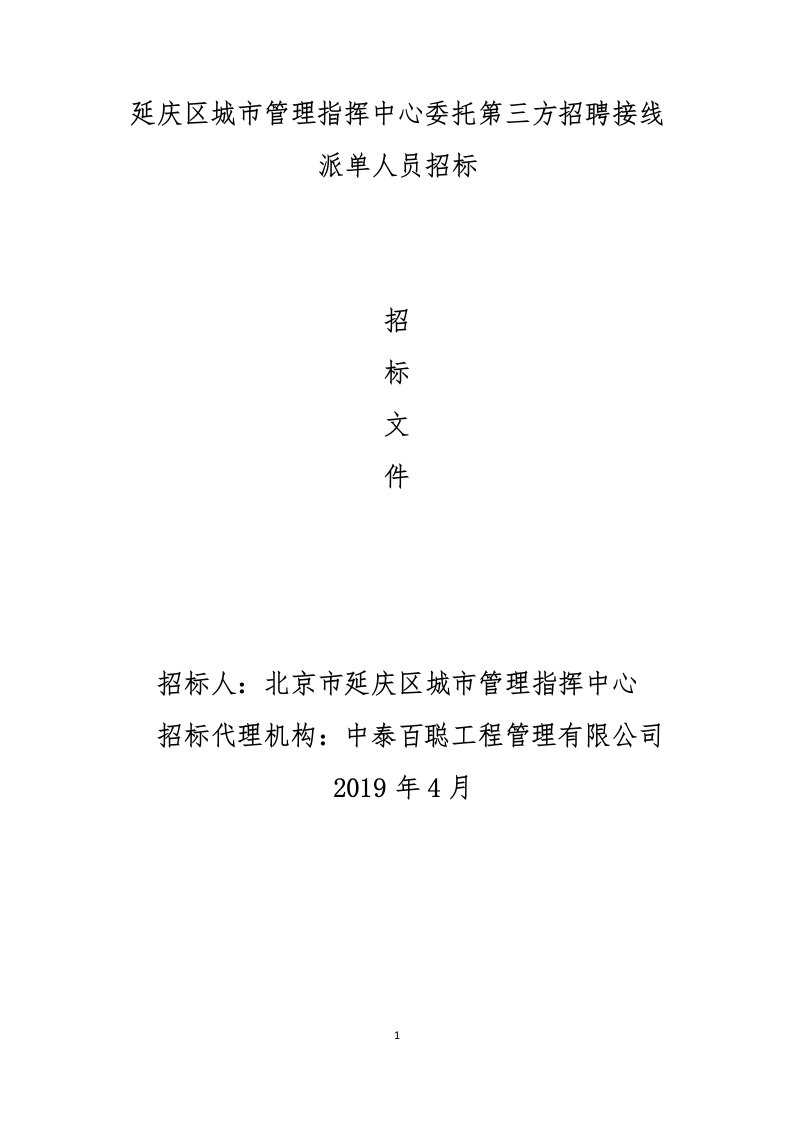 延庆区城市管理指挥中心委托第三方招聘接线派单人员招标

招

标

文

件

招标人：北京市延庆区城市管理指挥中心

招标代理机构：中泰百聪工程管理有限公司

2019 年 4 月

1